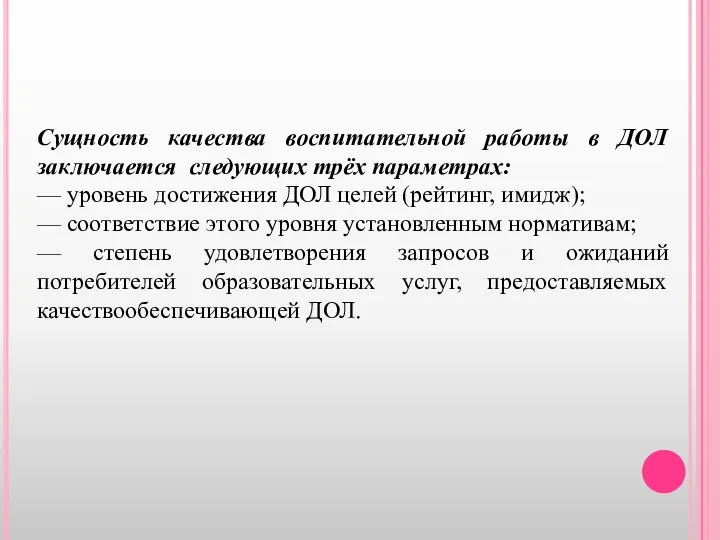 Сущность качества воспитательной работы в ДОЛ заключается  следующих трёх параметрах:
— уровень достижения ДОЛ целей (рейтинг, имидж);
— соответствие этого уровня установленным нормативам;
— степень удовлетворения запросов и ожиданий потребителей образовательных услуг, предоставляемых качествообеспечивающей ДОЛ.